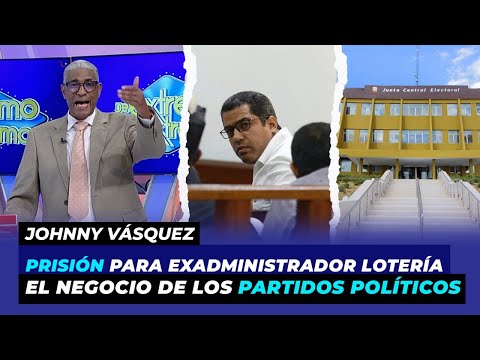 Junta Central Electoral

JOHNNY VÁSQUEZ

PRISIÓN PARA EXADMINISTRADOR LOTERÍA
EL NEGOCIO DE LOS PARTIDOS POLÍTICOS